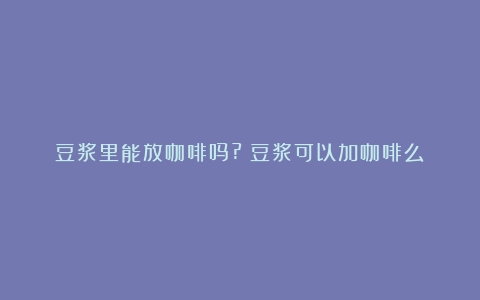 豆浆里能放咖啡吗？豆浆可以加咖啡么